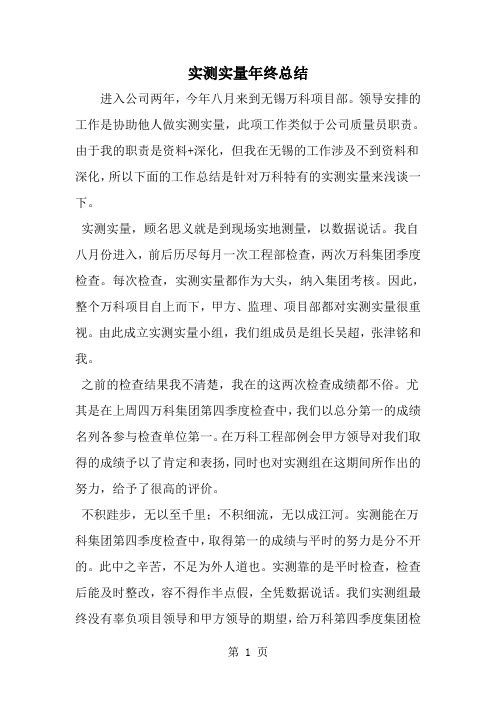 实测实量年终总结

进入公司两年，今年八月来到无锡万科项目部。领导安排的工作是协助他人做实测实量，此项工作类似于公司质量员职责。由于我的职责是资料+深化，但我在无锡的工作涉及不到资料和深化，所以下面的工作总结是针对万科特有的实测实量来浅谈一下。

实测实量，顾名思义就是到现场实地测量，以数据说话。我自八月份进入，前后历尽每月一次工程部检查，两次万科集团季度检查。每次检查，实测实量都作为大头，纳入集团考核。因此，整个万科项目自上而下，甲方、监理、项目部都对实测实量很重视。由此成立实测实量小组，我们组成员是组长吴超，张津铭和我。

之前的检查结果我不清楚，我在的这两次检查成绩都不俗。尤其是在上周四万科集团第四季度检查中，我们以总分第一的成绩名列各参与检查单位第一。在万科工程部例会甲方领导对我们取得的成绩予以了肯定和表扬，同时也对实测组在这期间所作出的努力，给予了很高的评价。

不积跬步，无以至千里；不积细流，无以成江河。实测能在万科集团第四季度检查中，取得第一的成绩与平时的努力是分不开的。此中之辛苦，不足为外人道也。实测靠的是平时检查，检查后能及时整改，容不得作半点假，全凭数据说话。我们实测组最终没有辜负项目领导和甲方领导的期望，给万科第四季度集团检

第 1 页